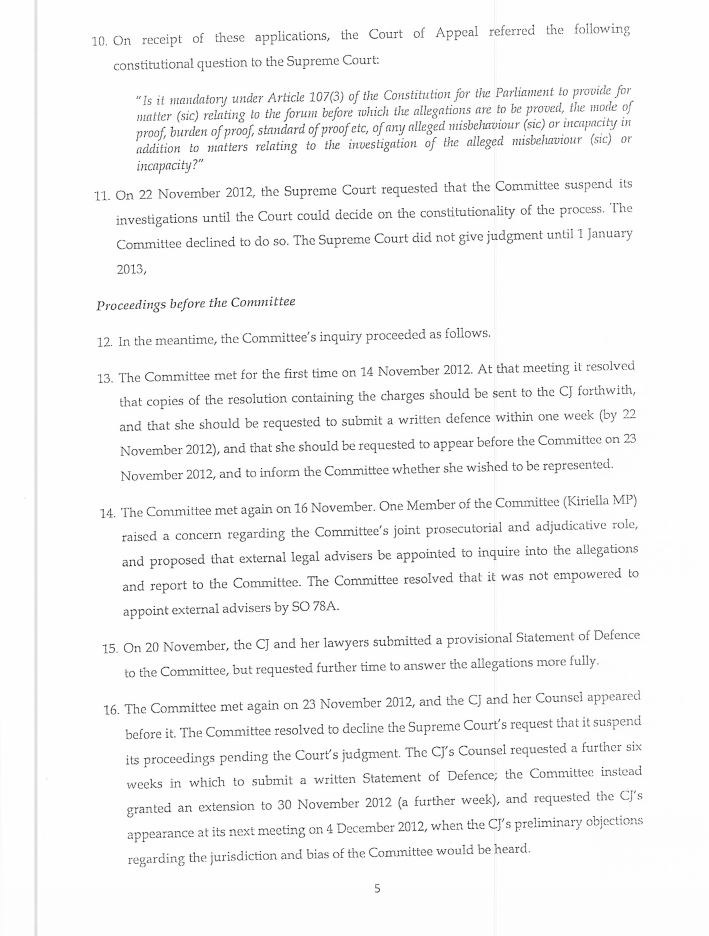 10. On receipt of these applications, the Court of Appeal referred the following constitutional question to the Supreme Court:

"Is it mandatory under Article 107(3) of the Constitution for the Parliament to provide for matter (sic) relating to the forum before which the allegations are to be proved, the mode of proof, burden of proof, standard of proof etc, of any alleged misbehaviour (sic) or incapacity in addition to matters relating to the investigation of the alleged misbehaviour (sic) or incapacity?"

11. On 22 November 2012, the Supreme Court requested that the Committee suspend its investigations until the Court could decide on the constitutionality of the process. The Committee declined to do so. The Supreme Court did not give judgment until 1 January 2013,

Proceedings before the Committee

12. In the meantime, the Committee's inquiry proceeded as follows.

13. The Committee met for the first time on 14 November 2012. At that meeting it resolved that copies of the resolution containing the charges should be sent to the CJ forthwith, and that she should be requested to submit a written defence within one week (by 22 November 2012), and that she should be requested to appear before the Committee on 23 November 2012, and to inform the Committee whether she wished to be represented.

14. The Committee met again on 16 November. One Member of the Committee (Kiriella MP) raised a concern regarding the Committee's joint prosecutorial and adjudicative role, and proposed that external legal advisers be appointed to inquire into the allegations and report to the Committee. The Committee resolved that it was not empowered to appoint external advisers by SO 78A.

15. On 20 November, the CJ and her lawyers submitted a provisional Statement of Defence to the Committee, but requested further time to answer the allegations more fully.

16. The Committee met again on 23 November 2012, and the CJ and her Counsel appeared before it. The Committee resolved to decline the Supreme Court's request that it suspend its proceedings pending the Court's judgment. The CJ's Counsel requested a further six weeks in which to submit a written Statement of Defence; the Committee instead granted an extension to 30 November 2012 (a further week), and requested the CJ's appearance at its next meeting on 4 December 2012, when the CJ's preliminary objections regarding the jurisdiction and bias of the Committee would be heard.

5